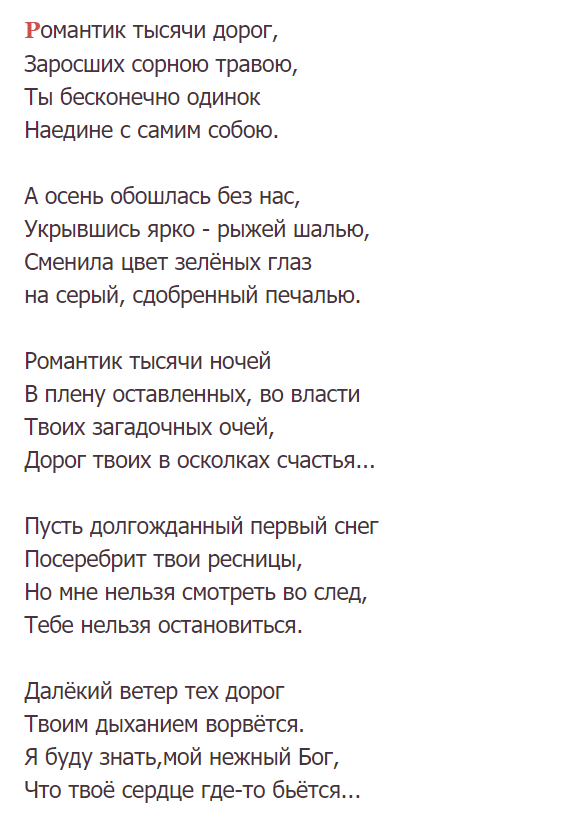 Романтик тысячи дорог,
Заросших сорною травою,
Ты бесконечно одинок
Наедине с самим собою.

А осень обошлась без нас,
Укрывшись ярко - рыжей шалью,
Сменила цвет зелёных глаз
на серый, сдобренный печалью.

Романтик тысячи ночей
В плену оставленных, во власти
Твоих загадочных очей,
Дорог твоих в осколках счастья...

Пусть долгожданный первый снег
Посеребрит твои ресницы,
Но мне нельзя смотреть во след,
Тебе нельзя остановиться.

Далёкий ветер тех дорог
Твоим дыханием ворвётся.
Я буду знать,мой нежный Бог,
Что твоё сердце где-то бьётся...